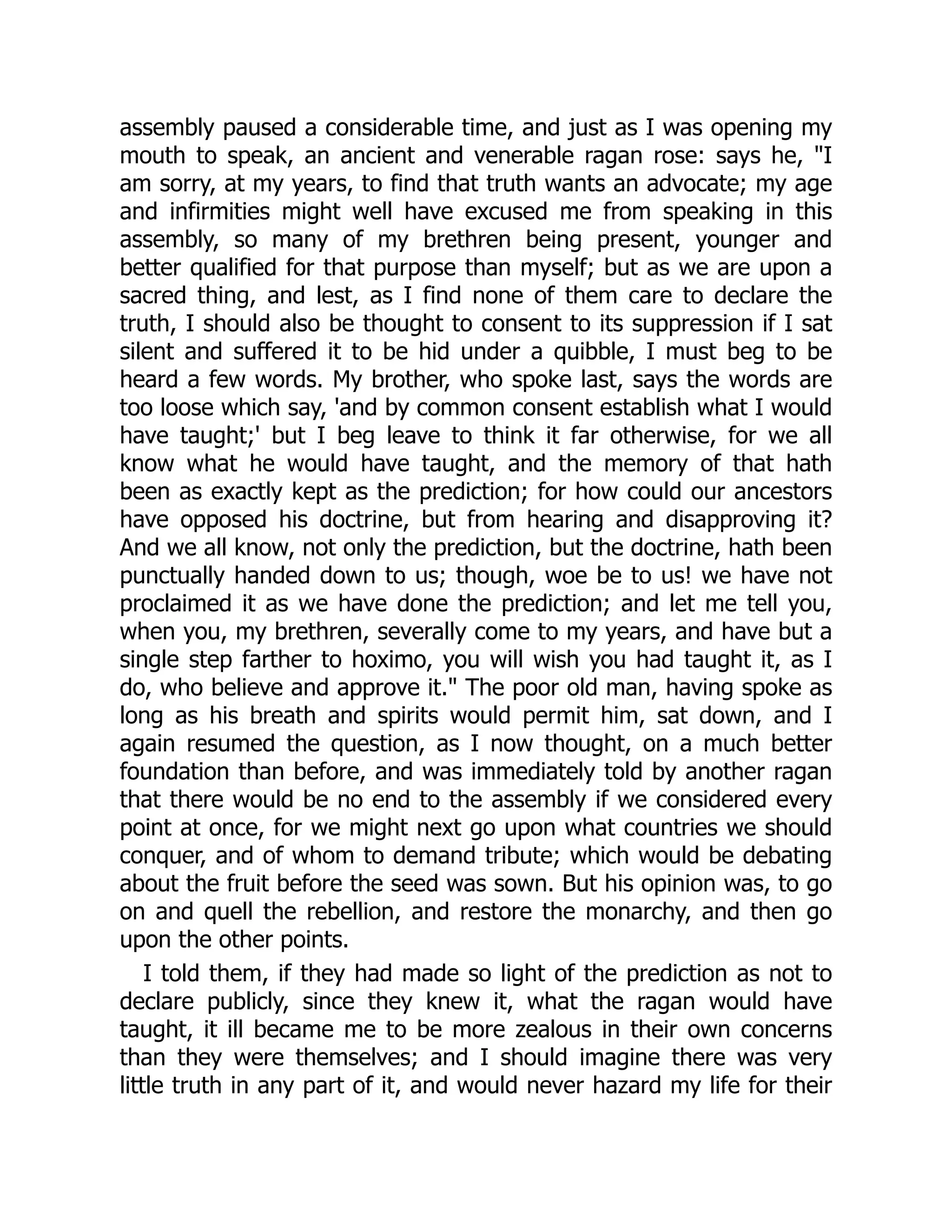 assembly paused a considerable time, and just as I was opening my mouth to speak, an ancient and venerable ragan rose: says he, "I am sorry, at my years, to find that truth wants an advocate; my age and infirmities might well have excused me from speaking in this assembly, so many of my brethren being present, younger and better qualified for that purpose than myself; but as we are upon a sacred thing, and lest, as I find none of them care to declare the truth, I should also be thought to consent to its suppression if I sat silent and suffered it to be hid under a quibble, I must beg to be heard a few words. My brother, who spoke last, says the words are too loose which say, 'and by common consent establish what I would have taught;' but I beg leave to think it far otherwise, for we all know what he would have taught, and the memory of that hath been as exactly kept as the prediction; for how could our ancestors have opposed his doctrine, but from hearing and disapproving it? And we all know, not only the prediction, but the doctrine, hath been punctually handed down to us; though, woe be to us! we have not proclaimed it as we have done the prediction; and let me tell you, when you, my brethren, severally come to my years, and have but a single step farther to hoximo, you will wish you had taught it, as I do, who believe and approve it." The poor old man, having spoke as long as his breath and spirits would permit him, sat down, and I again resumed the question, as I now thought, on a much better foundation than before, and was immediately told by another ragan that there would be no end to the assembly if we considered every point at once, for we might next go upon what countries we should conquer, and of whom to demand tribute; which would be debating about the fruit before the seed was sown. But his opinion was, to go on and quell the rebellion, and restore the monarchy, and then go upon the other points.

I told them, if they had made so light of the prediction as not to declare publicly, since they knew it, what the ragan would have taught, it ill became me to be more zealous in their own concerns than they were themselves; and I should imagine there was very little truth in any part of it, and would never hazard my life for their